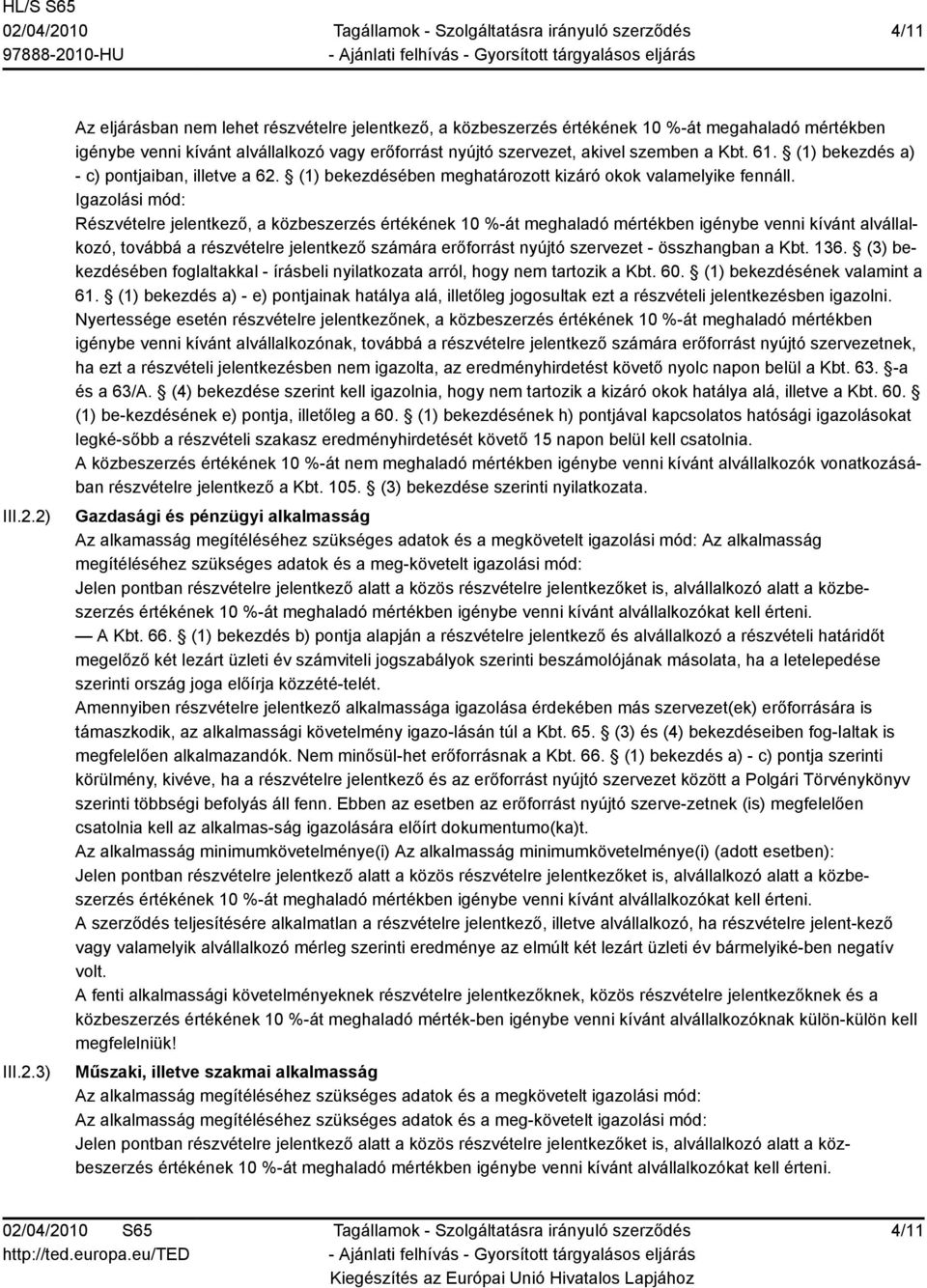 HL/S S65
02/04/2010
97888-2010-HU

Tagállamok - Szolgáltatásra irányuló szerződés
- Ajánlati felhívás - Gyorsított tárgyalásos eljárás

4/11

Az eljárásban nem lehet részvételre jelentkező, a közbeszerzés értékének 10 %-át megahaladó mértékben igénybe venni kívánt alvállalkozó vagy erőforrást nyújtó szervezet, akivel szemben a Kbt. 61. (1) bekezdés a) - c) pontjaiban, illetve a 62. (1) bekezdésében meghatározott kizáró okok valamelyike fennáll.
Igazolási mód:
Részvételre jelentkező, a közbeszerzés értékének 10 %-át meghaladó mértékben igénybe venni kívánt alvállalkozó, továbbá a részvételre jelentkező számára erőforrást nyújtó szervezet - összhangban a Kbt. 136. (3) bekezdésében foglaltakkal - írásbeli nyilatkozata arról, hogy nem tartozik a Kbt. 60. (1) bekezdésének valamint a 61. (1) bekezdés a) - e) pontjainak hatálya alá, illetőleg jogosultak ezt a részvételi jelentkezésben igazolni. Nyertessége esetén részvételre jelentkezőnek, a közbeszerzés értékének 10 %-át meghaladó mértékben igénybe venni kívánt alvállalkozónak, továbbá a részvételre jelentkező számára erőforrást nyújtó szervezetnek, ha ezt a részvételi jelentkezésben nem igazolta, az eredményhirdetést követő nyolc napon belül a Kbt. 63. -a és a 63/A. (4) bekezdése szerint kell igazolnia, hogy nem tartozik a kizáró okok hatálya alá, illetve a Kbt. 60. (1) be-kezdésének e) pontja, illetőleg a 60. (1) bekezdésének h) pontjával kapcsolatos hatósági igazolásokat legké-sőbb a részvételi szakasz eredményhirdetését követő 15 napon belül kell csatolnia.
A közbeszerzés értékének 10 %-át nem meghaladó mértékben igénybe venni kívánt alvállalkozók vonatkozásában részvételre jelentkező a Kbt. 105. (3) bekezdése szerinti nyilatkozata.

III.2.2) Gazdasági és pénzügyi alkalmasság
Az alkamasság megítéléséhez szükséges adatok és a megkövetelt igazolási mód: Az alkalmasság megítéléséhez szükséges adatok és a meg-követelt igazolási mód:
Jelen pontban részvételre jelentkező alatt a közös részvételre jelentkezőket is, alvállalkozó alatt a közbeszerzés értékének 10 %-át meghaladó mértékben igénybe venni kívánt alvállalkozókat kell érteni.
— A Kbt. 66. (1) bekezdés b) pontja alapján a részvételre jelentkező és alvállalkozó a részvételi határidőt megelőző két lezárt üzleti év számviteli jogszabályok szerinti beszámolójának másolata, ha a letelepedése szerinti ország joga előírja közzété-telét.
Amennyiben részvételre jelentkező alkalmassága igazolása érdekében más szervezet(ek) erőforrására is támaszkodik, az alkalmassági követelmény igazo-lásán túl a Kbt. 65. (3) és (4) bekezdéseiben fog-laltak is megfelelően alkalmazandók. Nem minősül-het erőforrásnak a Kbt. 66. (1) bekezdés a) - c) pontja szerinti körülmény, kivéve, ha a részvételre jelentkező és az erőforrást nyújtó szervezet között a Polgári Törvénykönyv szerinti többségi befolyás áll fenn. Ebben az esetben az erőforrást nyújtó szerve-zetnek (is) megfelelően csatolnia kell az alkalmas-ság igazolására előírt dokumentumo(ka)t.
Az alkalmasság minimumkövetelménye(i) Az alkalmasság minimumkövetelménye(i) (adott esetben):
Jelen pontban részvételre jelentkező alatt a közös részvételre jelentkezőket is, alvállalkozó alatt a közbeszerzés értékének 10 %-át meghaladó mértékben igénybe venni kívánt alvállalkozókat kell érteni.
A szerződés teljesítésére alkalmatlan a részvételre jelentkező, illetve alvállalkozó, ha részvételre jelentkező vagy valamelyik alvállalkozó mérleg szerinti eredménye az elmúlt két lezárt üzleti év bármelyiké-ben negatív volt.
A fenti alkalmassági követelményeknek részvételre jelentkezőknek, közös részvételre jelentkezőknek és a közbeszerzés értékének 10 %-át meghaladó mérték-ben igénybe venni kívánt alvállalkozóknak külön-külön kell megfelelniük!

III.2.3) Műszaki, illetve szakmai alkalmasság
Az alkalmasság megítéléséhez szükséges adatok és a megkövetelt igazolási mód:
Az alkalmasság megítéléséhez szükséges adatok és a meg-követelt igazolási mód:
Jelen pontban részvételre jelentkező alatt a közös részvételre jelentkezőket is, alvállalkozó alatt a közbeszerzés értékének 10 %-át meghaladó mértékben igénybe venni kívánt alvállalkozókat kell érteni.

02/04/2010 S65
http://ted.europa.eu/TED

Tagállamok - Szolgáltatásra irányuló szerződés
- Ajánlati felhívás - Gyorsított tárgyalásos eljárás
Kiegészítés az Európai Unió Hivatalos Lapjához

4/11